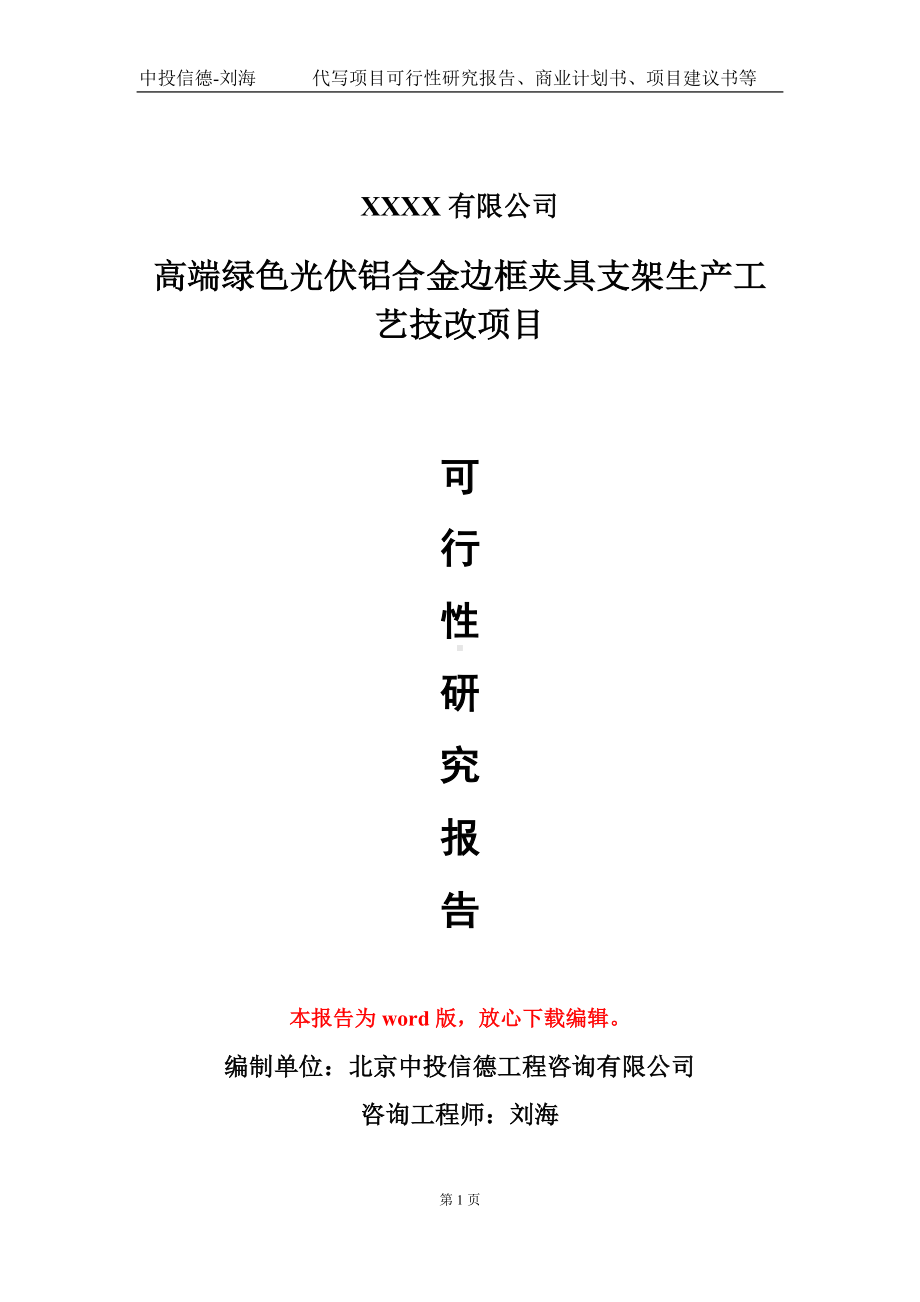 中投信德-刘海　　代写项目可行性研究报告、商业计划书、项目建议书等

XXXX 有限公司

高端绿色光伏铝合金边框夹具支架生产工艺技改项目

可
行
性
研
究
报
告

本报告为 word 版，放心下载编辑。

编制单位：北京中投信德工程咨询有限公司

咨询工程师：刘海

第 1 页